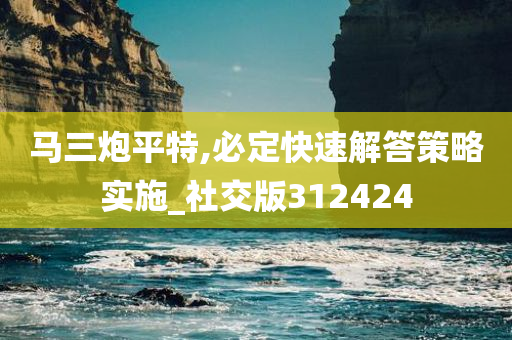 马三炮平特,必定快速解答策略实施_社交版312424